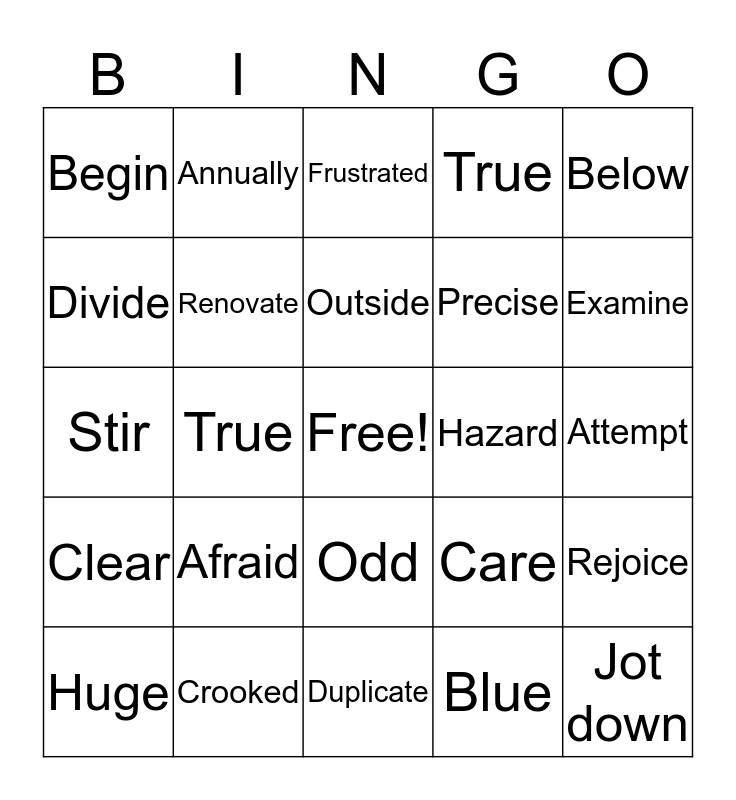 | B | I | N | G | O |
|---|---|---|---|---|
| Begin | Annually | Frustrated | True | Below |
| Divide | Renovate | Outside | Precise | Examine |
| Stir | True | Free! | Hazard | Attempt |
| Clear | Afraid | Odd | Care | Rejoice |
| Huge | Crooked | Duplicate | Blue | Jot down |